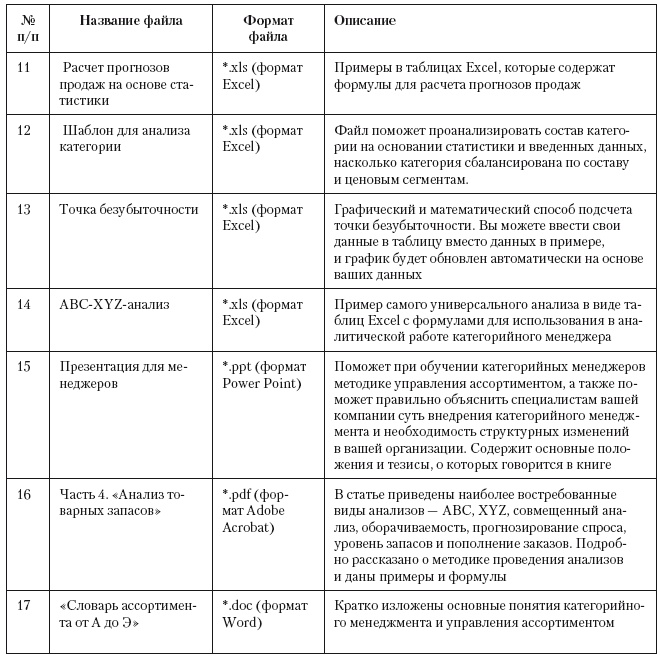 | № п/п | Название файла | Формат файла | Описание |
|---|---|---|---|
| 11 | Расчет прогнозов продаж на основе статистики | *.xls (формат Excel) | Примеры в таблицах Excel, которые содержат формулы для расчета прогнозов продаж |
| 12 | Шаблон для анализа категории | *.xls (формат Excel) | Файл поможет проанализировать состав категории на основании статистики и введенных данных, насколько категория сбалансирована по составу и ценовым сегментам. |
| 13 | Точка безубыточности | *.xls (формат Excel) | Графический и математический способ подсчета точки безубыточности. Вы можете ввести свои данные в таблицу вместо данных в примере, и график будет обновлен автоматически на основе ваших данных |
| 14 | ABC-XYZ-анализ | *.xls (формат Excel) | Пример самого универсального анализа в виде таблиц Excel с формулами для использования в аналитической работе категорийного менеджера |
| 15 | Презентация для менеджеров | *.ppt (формат Power Point) | Поможет при обучении категорийных менеджеров методике управления ассортиментом, а также поможет правильно объяснить специалистам вашей компании суть внедрения категорийного менеджмента и необходимость структурных изменений в вашей организации. Содержит основные положения и тезисы, о которых говорится в книге |
| 16 | Часть 4. «Анализ товарных запасов» | *.pdf (формат Adobe Acrobat) | В статье приведены наиболее востребованные виды анализов — ABC, XYZ, совмещенный анализ, оборачиваемость, прогнозирование спроса, уровень запасов и пополнение заказов. Подробно рассказано о методике проведения анализов и даны примеры и формулы |
| 17 | «Словарь ассортимента от А до Э» | *.doc (формат Word) | Кратко изложены основные понятия категорийного менеджмента и управления ассортиментом |